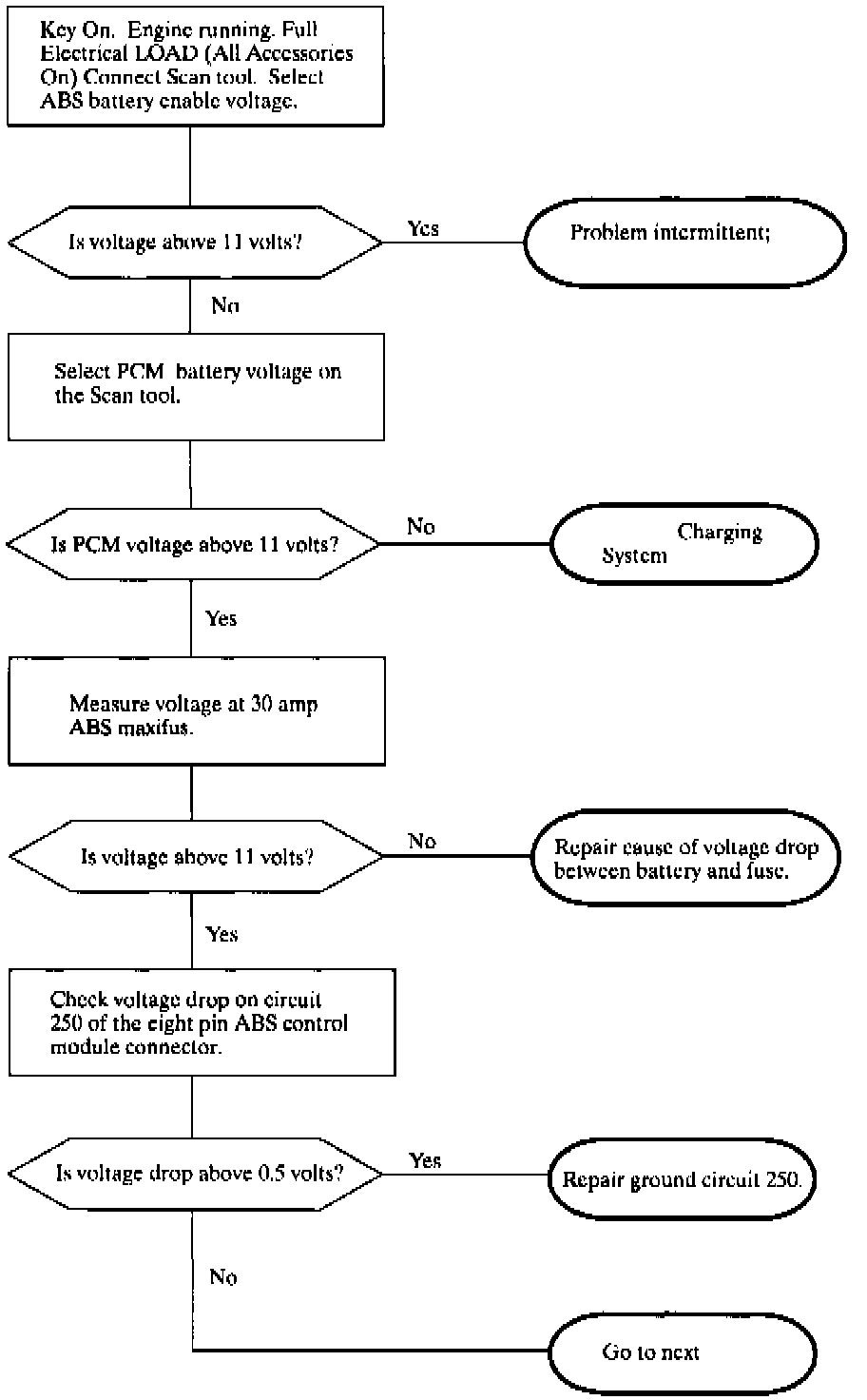 Key On. Engine running. Full Electrical LOAD (All Accessories On) Connect Scan tool. Select ABS battery enable voltage.

Is voltage above 11 volts?

Yes

Problem intermittent;

No

Select PCM battery voltage on the Scan tool.

Is PCM voltage above 11 volts?

No

Charging System

Yes

Measure voltage at 30 amp ABS maxifus.

Is voltage above 11 volts?

No

Repair cause of voltage drop between battery and fuse.

Yes

Check voltage drop on circuit 250 of the eight pin ABS control module connector.

Is voltage drop above 0.5 volts?

Yes

Repair ground circuit 250.

No

Go to next